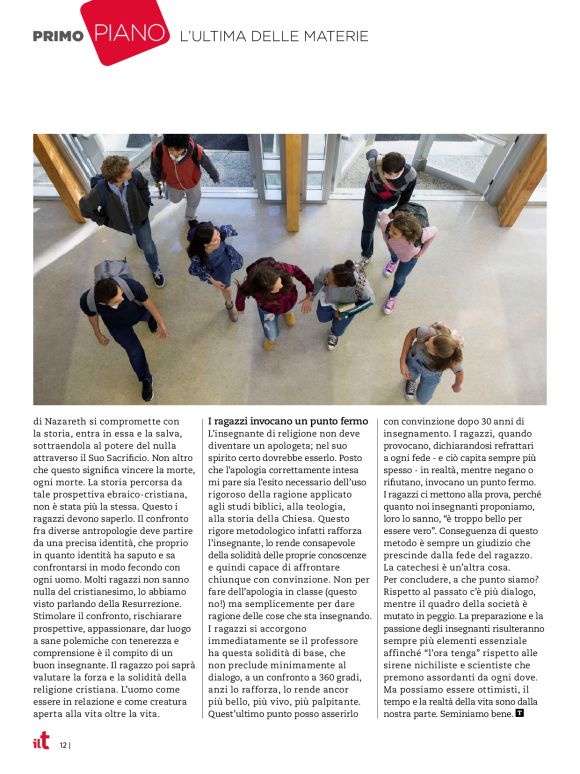 PRIMO PIANO L'ULTIMA DELLE MATERIE

di Nazareth si compromette con la storia, entra in essa e la salva, sottraendola al potere del nulla attraverso il Suo Sacrificio. Non altro che questo significa vincere la morte, ogni morte. La storia percorsa da tale prospettiva ebraico-cristiana, non è stata più la stessa. Questo i ragazzi devono saperlo. Il confronto fra diverse antropologie deve partire da una precisa identità, che proprio in quanto identità ha saputo e sa confrontarsi in modo fecondo con ogni uomo. Molti ragazzi non sanno nulla del cristianesimo, lo abbiamo visto parlando della Resurrezione. Stimolare il confronto, rischiarare prospettive, appassionare, dar luogo a sane polemiche con tenerezza e comprensione è il compito di un buon insegnante. Il ragazzo poi saprà valutare la forza e la solidità della religione cristiana. L'uomo come essere in relazione e come creatura aperta alla vita oltre la vita.

I ragazzi invocano un punto fermo
L'insegnante di religione non deve diventare un apologeta; nel suo spirito certo dovrebbe esserlo. Posto che l'apologia correttamente intesa mi pare sia l'esito necessario dell'uso rigoroso della ragione applicato agli studi biblici, alla teologia, alla storia della Chiesa. Questo rigore metodologico infatti rafforza l'insegnante, lo rende consapevole della solidità delle proprie conoscenze e quindi capace di affrontare chiunque con convinzione. Non per fare dell'apologia in classe (questo no!) ma semplicemente per dare ragione delle cose che sta insegnando. I ragazzi si accorgono immediatamente se il professore ha questa solidità di base, che non preclude minimamente al dialogo, a un confronto a 360 gradi, anzi lo rafforza, lo rende ancor più bello, più vivo, più palpitante. Quest'ultimo punto posso asserirlo con convinzione dopo 30 anni di insegnamento. I ragazzi, quando provocano, dichiarandosi refrattari a ogni fede - e ciò capita sempre più spesso - in realtà, mentre negano o rifiutano, invocano un punto fermo. I ragazzi ci mettono alla prova, perché quanto noi insegnanti proponiamo, loro lo sanno, "è troppo bello per essere vero". Conseguenza di questo metodo è sempre un giudizio che prescinde dalla fede del ragazzo. La catechesi è un'altra cosa.
Per concludere, a che punto siamo? Rispetto al passato c'è più dialogo, mentre il quadro della società è mutato in peggio. La preparazione e la passione degli insegnanti risulteranno sempre più elementi essenziale affinché "l'ora tenga" rispetto alle sirene nichiliste e scientiste che premono assordanti da ogni dove. Ma possiamo essere ottimisti, il tempo e la realtà della vita sono dalla nostra parte. Seminiamo bene. T

ilt 12 |